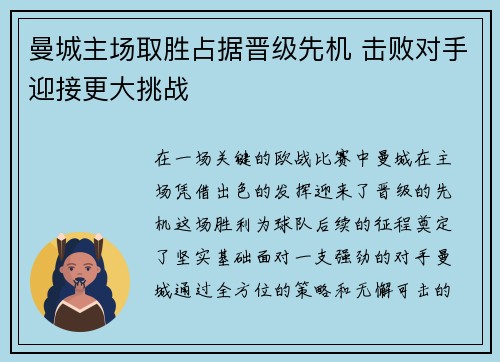 曼城主场取胜占据晋级先机 击败对手迎接更大挑战

在一场关键的欧战比赛中曼城在主场凭借出色的发挥迎来了晋级的先机这场胜利为球队后续的征程奠定了坚实基础面对一支强劲的对手曼城通过全方位的策略和无懈可击的